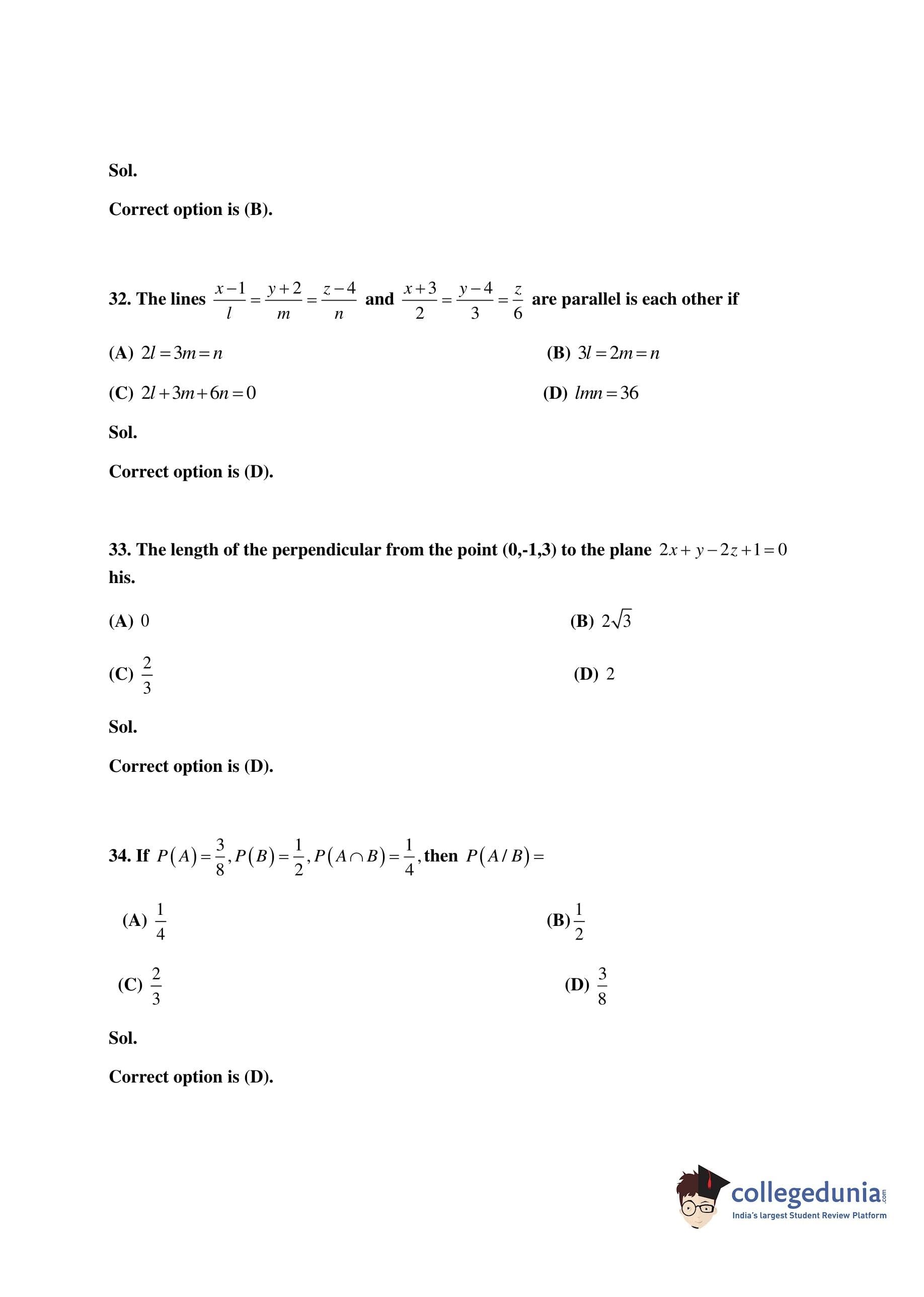 Sol.

Correct option is (B).

32. The lines $\frac{x-1}{l}=\frac{y+2}{m}=\frac{z-4}{n}$ and $\frac{x+3}{2}=\frac{y-4}{3}=\frac{z}{6}$ are parallel is each other if

(A) $2l=3m=n$

(B) $3l=2m=n$

(C) $2l+3m+6n=0$

(D) $lmn=36$

Sol.

Correct option is (D).

33. The length of the perpendicular from the point (0,-1,3) to the plane $2x+y-2z+1=0$ his.

(A) $0$

(B) $2\sqrt{3}$

(C) $\frac{2}{3}$

(D) $2$

Sol.

Correct option is (D).

34. If $P(A)=\frac{3}{8}, P(B)=\frac{1}{2}, P(A\cap B)=\frac{1}{4}$, then $P(A/B)=$

(A) $\frac{1}{4}$

(B) $\frac{1}{2}$

(C) $\frac{2}{3}$

(D) $\frac{3}{8}$

Sol.

Correct option is (D).

collegedunia.com
India's largest Student Review Platform